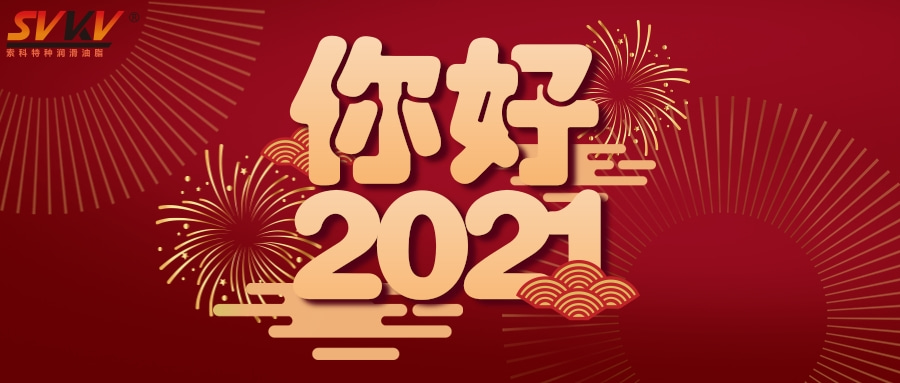 SVKV®
索科特种润滑油脂

你好
2021